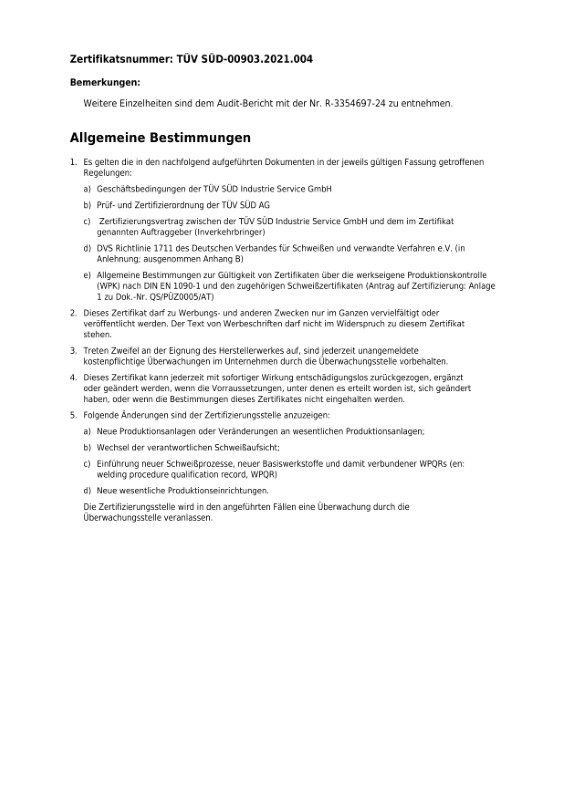 Zertifikatsnummer: TÜV SÜD-00903.2021.004

Bemerkungen:

Weitere Einzelheiten sind dem Audit-Bericht mit der Nr. R-3354697-24 zu entnehmen.

Allgemeine Bestimmungen

1. Es gelten die in den nachfolgend aufgeführten Dokumenten in der jeweils gültigen Fassung getroffenen Regelungen:

a) Geschäftsbedingungen der TÜV SÜD Industrie Service GmbH

b) Prüf- und Zertifizierordnung der TÜV SÜD AG

c) Zertifizierungsvertrag zwischen der TÜV SÜD Industrie Service GmbH und dem im Zertifikat genannten Auftraggeber (Inverkehrbringer)

d) DVS Richtlinie 1711 des Deutschen Verbandes für Schweißen und verwandte Verfahren e.V. (in Anlehnung; ausgenommen Anhang B)

e) Allgemeine Bestimmungen zur Gültigkeit von Zertifikaten über die werkseigene Produktionskontrolle (WPK) nach DIN EN 1090-1 und den zugehörigen Schweißzertifikaten (Antrag auf Zertifizierung: Anlage 1 zu Dok.-Nr. QS/PÜZ0005/AT)

2. Dieses Zertifikat darf zu Werbungs- und anderen Zwecken nur im Ganzen vervielfältigt oder veröffentlicht werden. Der Text von Werbeschriften darf nicht im Widerspruch zu diesem Zertifikat stehen.

3. Treten Zweifel an der Eignung des Herstellerwerkes auf, sind jederzeit unangemeldete kostenpflichtige Überwachungen im Unternehmen durch die Überwachungsstelle vorbehalten.

4. Dieses Zertifikat kann jederzeit mit sofortiger Wirkung entschädigungslos zurückgezogen, ergänzt oder geändert werden, wenn die Vorraussetzungen, unter denen es erteilt worden ist, sich geändert haben, oder wenn die Bestimmungen dieses Zertifikates nicht eingehalten werden.

5. Folgende Änderungen sind der Zertifizierungsstelle anzuzeigen:

a) Neue Produktionsanlagen oder Veränderungen an wesentlichen Produktionsanlagen;

b) Wechsel der verantwortlichen Schweißaufsicht;

c) Einführung neuer Schweißprozesse, neuer Basiswerkstoffe und damit verbundener WPQRs (en: welding procedure qualification record, WPQR)

d) Neue wesentliche Produktionseinrichtungen.

Die Zertifizierungsstelle wird in den angeführten Fällen eine Überwachung durch die Überwachungsstelle veranlassen.